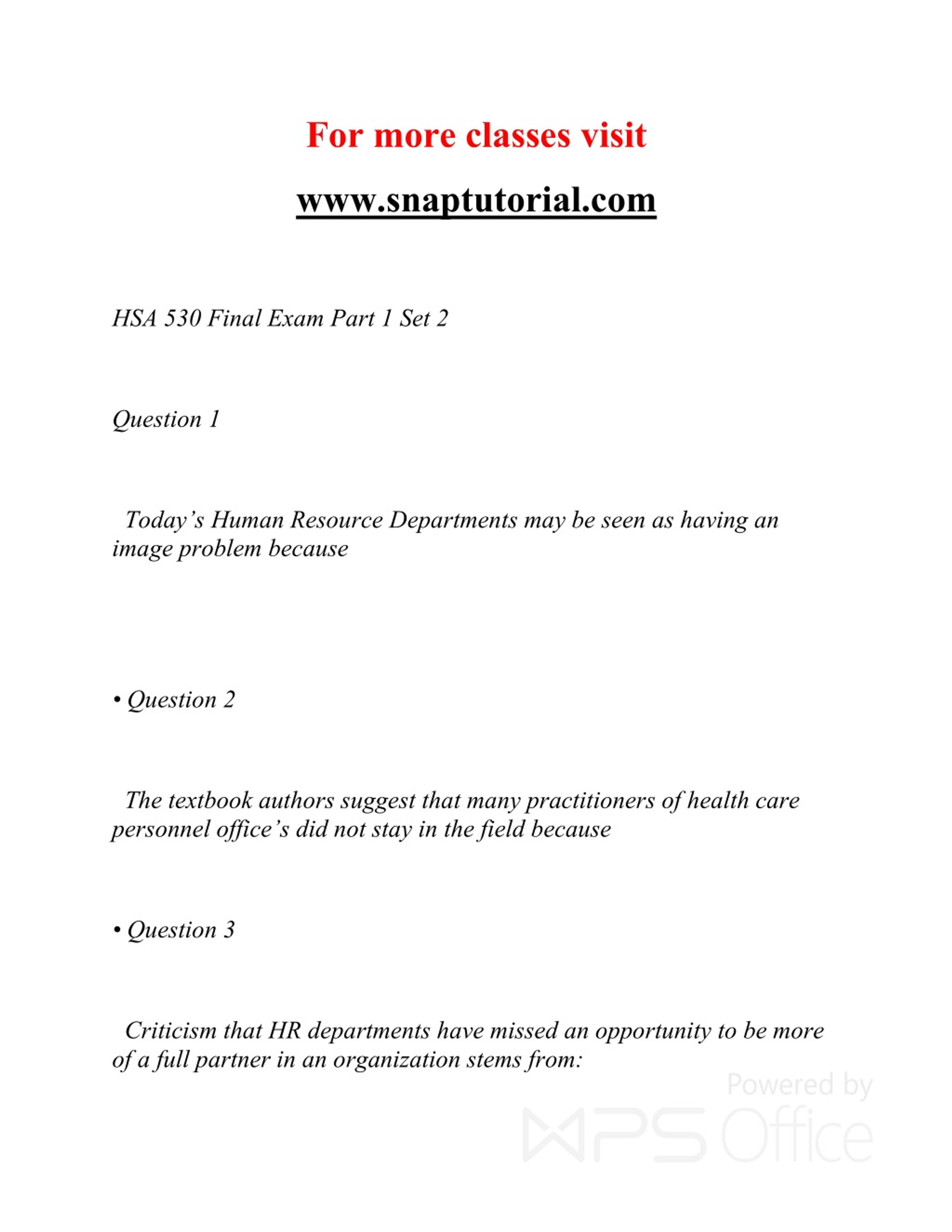 For more classes visit

www.snaptutorial.com

HSA 530 Final Exam Part 1 Set 2

Question 1

Today's Human Resource Departments may be seen as having an image problem because

• Question 2

The textbook authors suggest that many practitioners of health care personnel office's did not stay in the field because

• Question 3

Criticism that HR departments have missed an opportunity to be more of a full partner in an organization stems from:

Powered by WPS Office